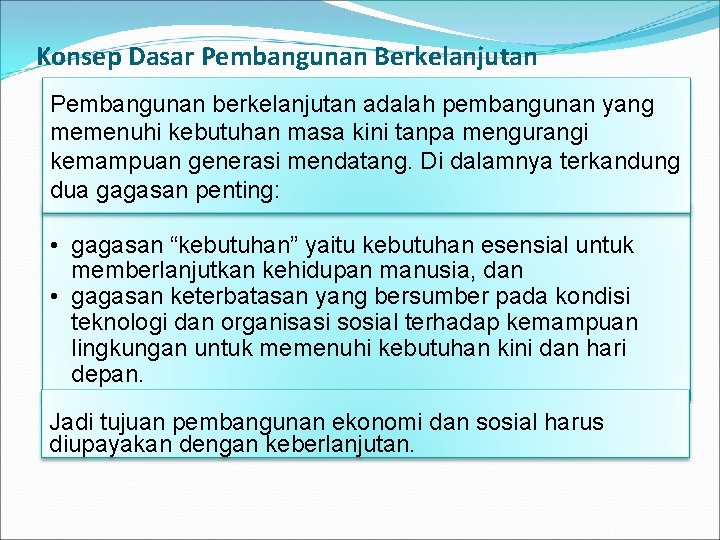 Konsep Dasar Pembangunan Berkelanjutan

Pembangunan berkelanjutan adalah pembangunan yang memenuhi kebutuhan masa kini tanpa mengurangi kemampuan generasi mendatang. Di dalamnya terkandung dua gagasan penting:

• gagasan “kebutuhan” yaitu kebutuhan esensial untuk memberlanjutkan kehidupan manusia, dan
• gagasan keterbatasan yang bersumber pada kondisi teknologi dan organisasi sosial terhadap kemampuan lingkungan untuk memenuhi kebutuhan kini dan hari depan.

Jadi tujuan pembangunan ekonomi dan sosial harus diupayakan dengan keberlanjutan.